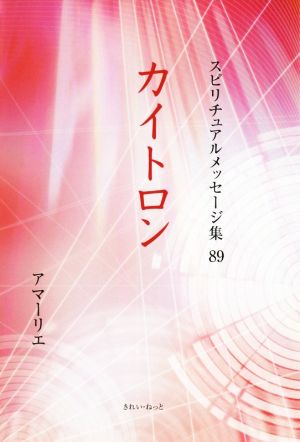 スピリチュアルメッセージ集 89

カイトロン

アマーリエ

きれい・ねっと